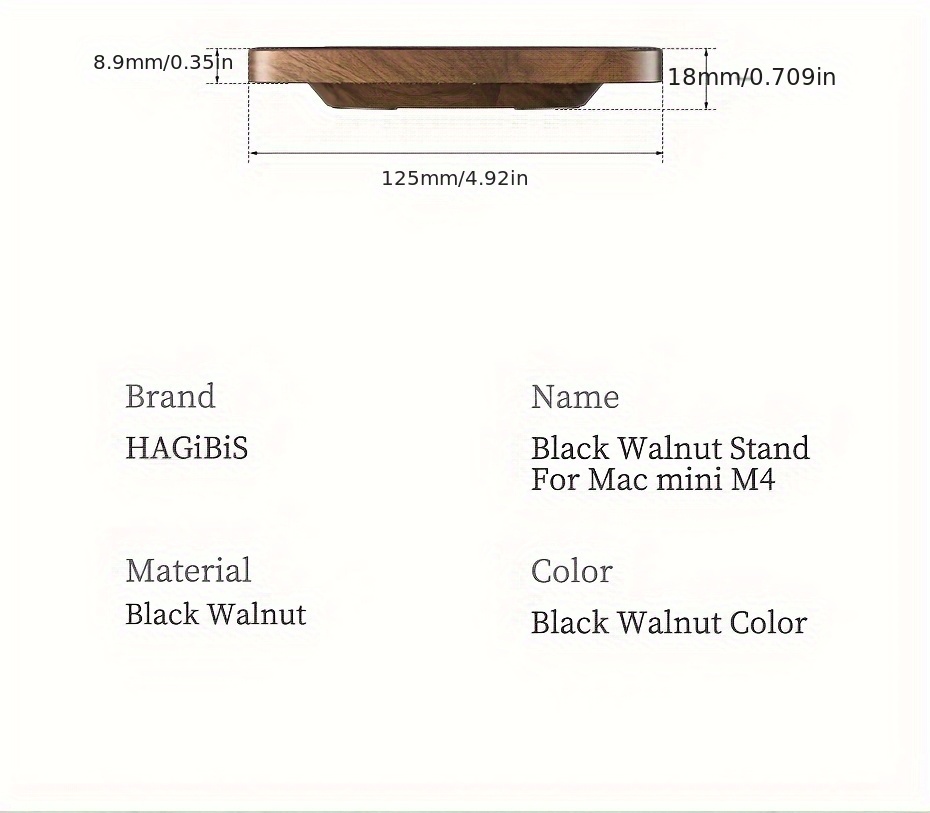 8.9mm/0.35in

18mm/0.709in

125mm/4.92in

Brand

HAGiBiS

Material

Black Walnut

Name

Black Walnut Stand For Mac mini M4

Color

Black Walnut Color